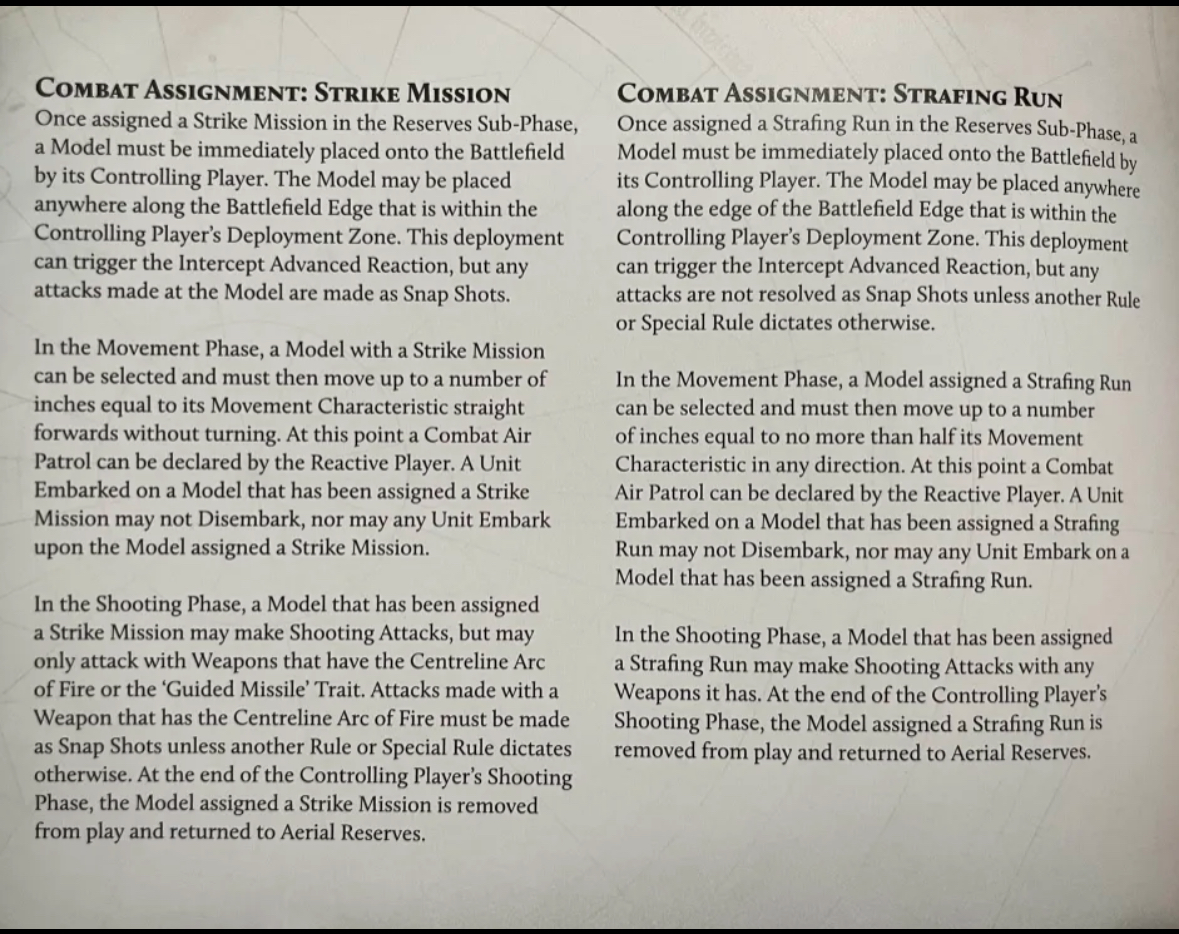 COMBAT ASSIGNMENT: STRIKE MISSION
Once assigned a Strike Mission in the Reserves Sub-Phase, a Model must be immediately placed onto the Battlefield by its Controlling Player. The Model may be placed anywhere along the Battlefield Edge that is within the Controlling Player's Deployment Zone. This deployment can trigger the Intercept Advanced Reaction, but any attacks made at the Model are made as Snap Shots.

In the Movement Phase, a Model with a Strike Mission can be selected and must then move up to a number of inches equal to its Movement Characteristic straight forwards without turning. At this point a Combat Air Patrol can be declared by the Reactive Player. A Unit Embarked on a Model that has been assigned a Strike Mission may not Disembark, nor may any Unit Embark upon the Model assigned a Strike Mission.

In the Shooting Phase, a Model that has been assigned a Strike Mission may make Shooting Attacks, but may only attack with Weapons that have the Centreline Arc of Fire or the 'Guided Missile' Trait. Attacks made with a Weapon that has the Centreline Arc of Fire must be made as Snap Shots unless another Rule or Special Rule dictates otherwise. At the end of the Controlling Player's Shooting Phase, the Model assigned a Strike Mission is removed from play and returned to Aerial Reserves.

COMBAT ASSIGNMENT: STRAFING RUN
Once assigned a Strafing Run in the Reserves Sub-Phase, a Model must be immediately placed onto the Battlefield by its Controlling Player. The Model may be placed anywhere along the edge of the Battlefield Edge that is within the Controlling Player's Deployment Zone. This deployment can trigger the Intercept Advanced Reaction, but any attacks are not resolved as Snap Shots unless another Rule or Special Rule dictates otherwise.

In the Movement Phase, a Model assigned a Strafing Run can be selected and must then move up to a number of inches equal to no more than half its Movement Characteristic in any direction. At this point a Combat Air Patrol can be declared by the Reactive Player. A Unit Embarked on a Model that has been assigned a Strafing Run may not Disembark, nor may any Unit Embark on a Model that has been assigned a Strafing Run.

In the Shooting Phase, a Model that has been assigned a Strafing Run may make Shooting Attacks with any Weapons it has. At the end of the Controlling Player's Shooting Phase, the Model assigned a Strafing Run is removed from play and returned to Aerial Reserves.